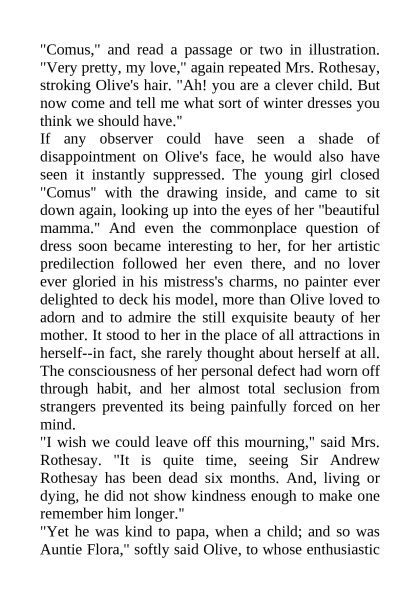 "Comus," and read a passage or two in illustration. "Very pretty, my love," again repeated Mrs. Rothesay, stroking Olive's hair. "Ah! you are a clever child. But now come and tell me what sort of winter dresses you think we should have."

If any observer could have seen a shade of disappointment on Olive's face, he would also have seen it instantly suppressed. The young girl closed "Comus" with the drawing inside, and came to sit down again, looking up into the eyes of her "beautiful mamma." And even the commonplace question of dress soon became interesting to her, for her artistic predilection followed her even there, and no lover ever gloried in his mistress's charms, no painter ever delighted to deck his model, more than Olive loved to adorn and to admire the still exquisite beauty of her mother. It stood to her in the place of all attractions in herself--in fact, she rarely thought about herself at all. The consciousness of her personal defect had worn off through habit, and her almost total seclusion from strangers prevented its being painfully forced on her mind.

"I wish we could leave off this mourning," said Mrs. Rothesay. "It is quite time, seeing Sir Andrew Rothesay has been dead six months. And, living or dying, he did not show kindness enough to make one remember him longer."

"Yet he was kind to papa, when a child; and so was Auntie Flora," softly said Olive, to whose enthusiastic